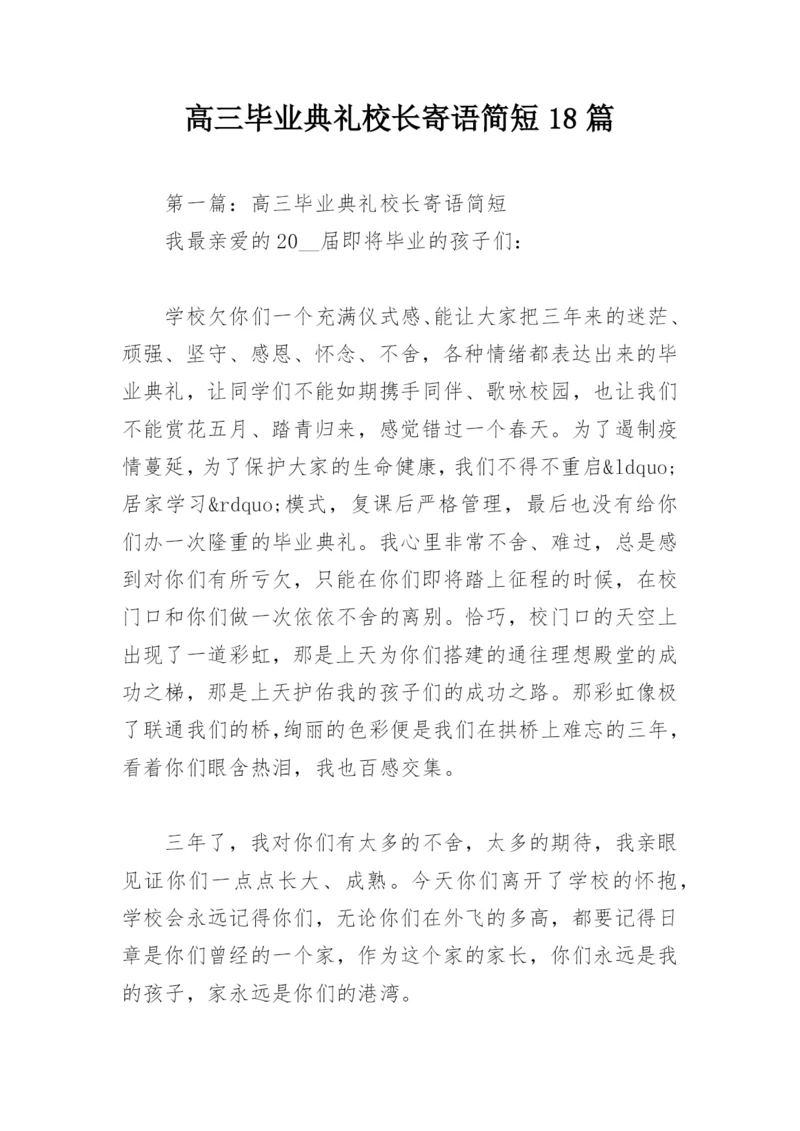 高三毕业典礼校长寄语简短18篇

第一篇：高三毕业典礼校长寄语简短

我最亲爱的20__届即将毕业的孩子们：

学校欠你们一个充满仪式感、能让大家把三年来的迷茫、顽强、坚守、感恩、怀念、不舍，各种情绪都表达出来的毕业典礼，让同学们不能如期携手同伴、歌咏校园，也让我们不能赏花五月、踏青归来，感觉错过一个春天。为了遏制疫情蔓延，为了保护大家的生命健康，我们不得不重启&ldquo;居家学习&rdquo;模式，复课后严格管理，最后也没有给你们办一次隆重的毕业典礼。我心里非常不舍、难过，总是感到对你们有所亏欠，只能在你们即将踏上征程的时候，在校门口和你们做一次依依不舍的离别。恰巧，校门口的天空上出现了一道彩虹，那是上天为你们搭建的通往理想殿堂的成功之梯，那是上天护佑我的孩子们的成功之路。那彩虹像极了联通我们的桥,绚丽的色彩便是我们在拱桥上难忘的三年，看着你们眼含热泪，我也百感交集。

三年了，我对你们有太多的不舍，太多的期待，我亲眼见证你们一点点长大、成熟。今天你们离开了学校的怀抱，学校会永远记得你们，无论你们在外飞的多高，都要记得日章是你们曾经的一个家，作为这个家的家长，你们永远是我的孩子，家永远是你们的港湾。